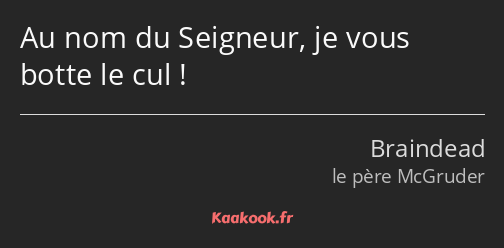 Au nom du Seigneur, je vous botte le cul !

Braindead
le père McGruder

Kaakook.fr